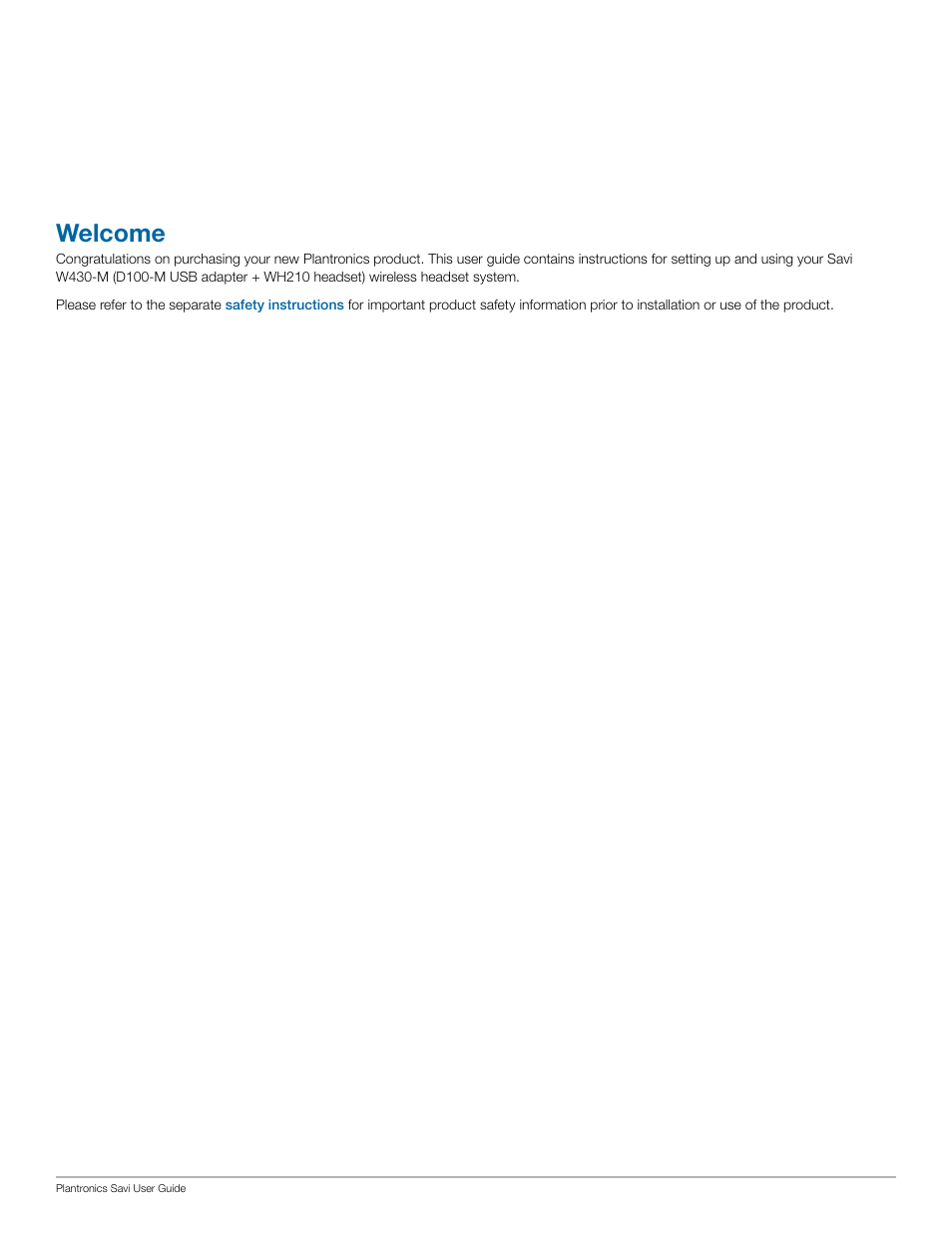 Welcome

Congratulations on purchasing your new Plantronics product. This user guide contains instructions for setting up and using your Savi W430-M (D100-M USB adapter + WH210 headset) wireless headset system.

Please refer to the separate safety instructions for important product safety information prior to installation or use of the product.

Plantronics Savi User Guide